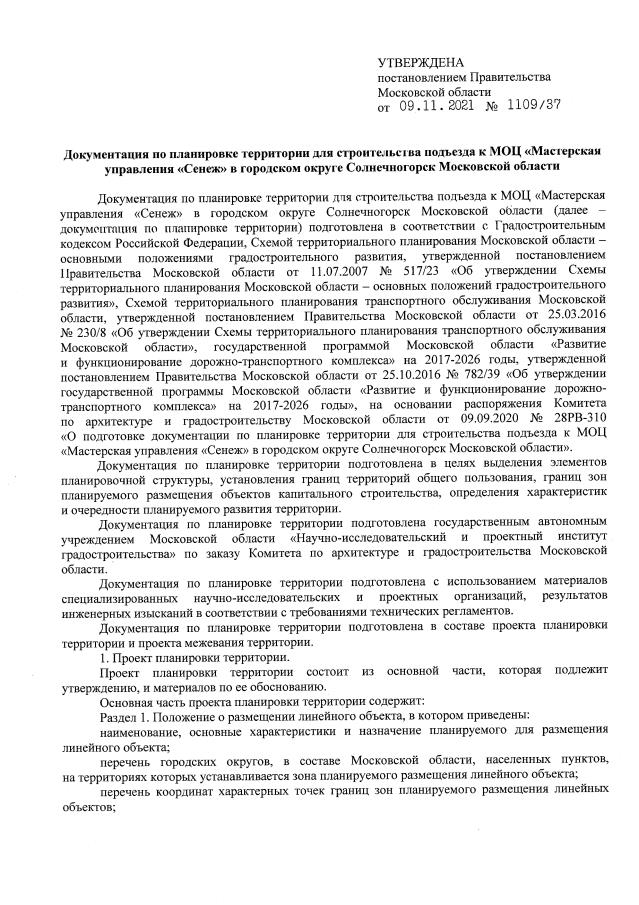 УТВЕРЖДЕНА
постановлением Правительства
Московской области
от 09.11.2021 № 1109/37

Документация по планировке территории для строительства подъезда к МОЦ «Мастерская управления «Сенеж» в городском округе Солнечногорск Московской области

Документация по планировке территории для строительства подъезда к МОЦ «Мастерская управления «Сенеж» в городском округе Солнечногорск Московской области (далее – документация по планировке территории) подготовлена в соответствии с Градостроительным кодексом Российской Федерации, Схемой территориального планирования Московской области – основными положениями градостроительного развития, утвержденной постановлением Правительства Московской области от 11.07.2007 № 517/23 «Об утверждении Схемы территориального планирования Московской области – основных положений градостроительного развития», Схемой территориального планирования транспортного обслуживания Московской области, утвержденной постановлением Правительства Московской области от 25.03.2016 № 230/8 «Об утверждении Схемы территориального планирования транспортного обслуживания Московской области», государственной программой Московской области «Развитие и функционирование дорожно-транспортного комплекса» на 2017-2026 годы, утвержденной постановлением Правительства Московской области от 25.10.2016 № 782/39 «Об утверждении государственной программы Московской области «Развитие и функционирование дорожно-транспортного комплекса» на 2017-2026 годы», на основании распоряжения Комитета по архитектуре и градостроительству Московской области от 09.09.2020 № 28РВ-310 «О подготовке документации по планировке территории для строительства подъезда к МОЦ «Мастерская управления «Сенеж» в городском округе Солнечногорск Московской области».

Документация по планировке территории подготовлена в целях выделения элементов планировочной структуры, установления границ территорий общего пользования, границ зон планируемого размещения объектов капитального строительства, определения характеристик и очередности планируемого развития территории.

Документация по планировке территории подготовлена государственным автономным учреждением Московской области «Научно-исследовательский и проектный институт градостроительства» по заказу Комитета по архитектуре и градостроительства Московской области.

Документация по планировке территории подготовлена с использованием материалов специализированных научно-исследовательских и проектных организаций, результатов инженерных изысканий в соответствии с требованиями технических регламентов.

Документация по планировке территории подготовлена в составе проекта планировки территории и проекта межевания территории.

1. Проект планировки территории.

Проект планировки территории состоит из основной части, которая подлежит утверждению, и материалов по ее обоснованию.

Основная часть проекта планировки территории содержит:

Раздел 1. Положение о размещении линейного объекта, в котором приведены:

наименование, основные характеристики и назначение планируемого для размещения линейного объекта;

перечень городских округов, в составе Московской области, населенных пунктов, на территориях которых устанавливается зона планируемого размещения линейного объекта;

перечень координат характерных точек границ зон планируемого размещения линейных объектов;